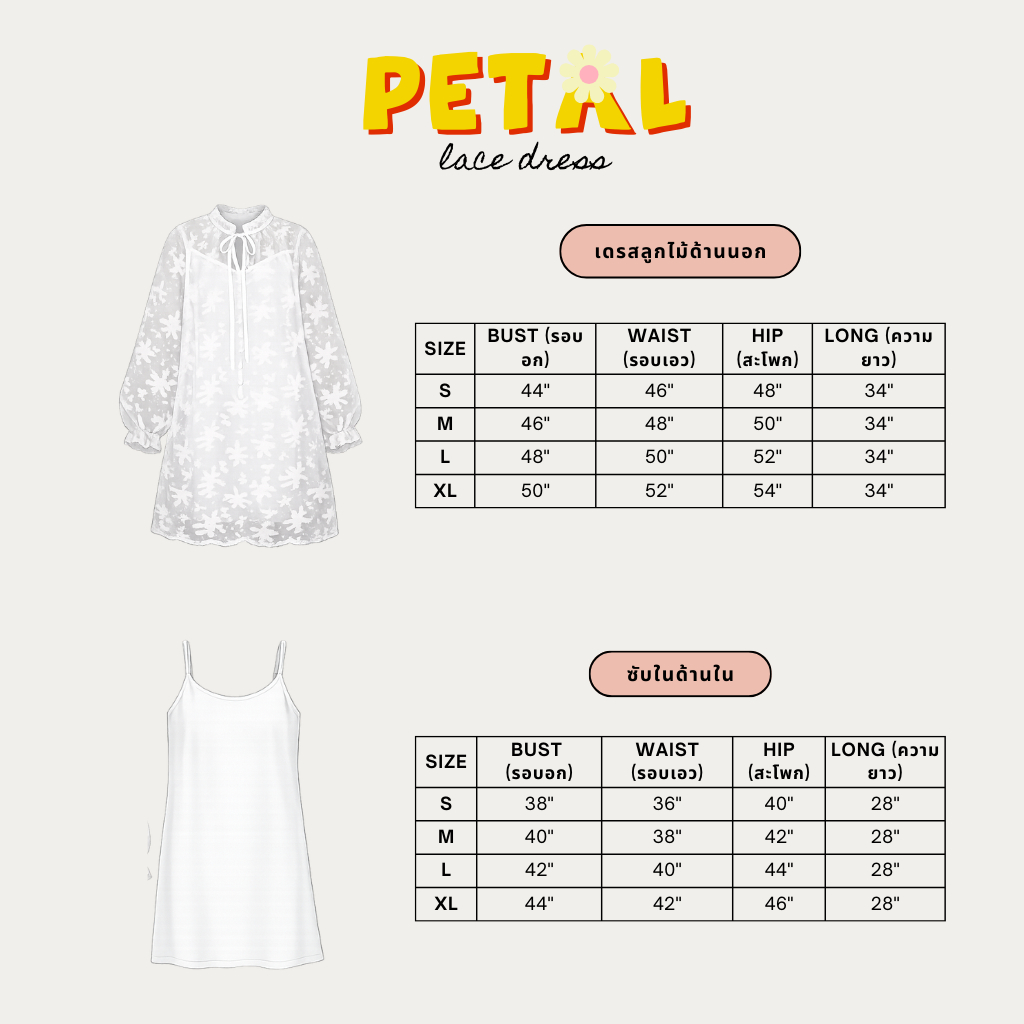 PETAL
lace dress

เดรสลูกไม้ด้านนอก

| SIZE | BUST (รอบอก) | WAIST (รอบเอว) | HIP (สะโพก) | LONG (ความยาว) |
|---|---|---|---|---|
| S | 44" | 46" | 48" | 34" |
| M | 46" | 48" | 50" | 34" |
| L | 48" | 50" | 52" | 34" |
| XL | 50" | 52" | 54" | 34" |

ซับในด้านใน

| SIZE | BUST (รอบอก) | WAIST (รอบเอว) | HIP (สะโพก) | LONG (ความยาว) |
|---|---|---|---|---|
| S | 38" | 36" | 40" | 28" |
| M | 40" | 38" | 42" | 28" |
| L | 42" | 40" | 44" | 28" |
| XL | 44" | 42" | 46" | 28" |